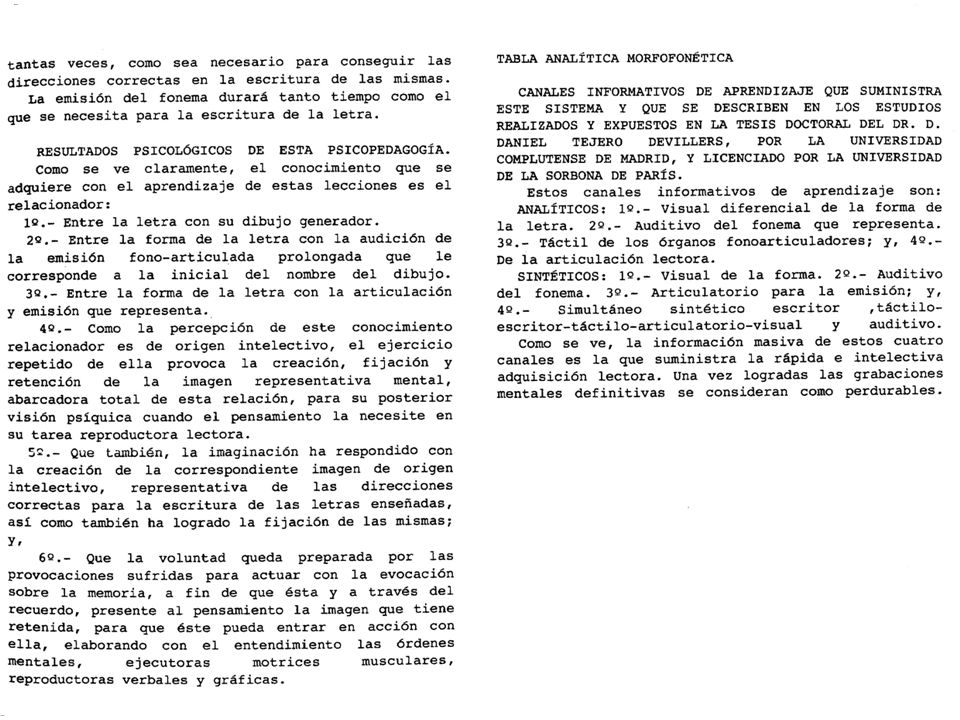 tantas veces, como sea necesario para conseguir las direcciones correctas en la escritura de las mismas.
La emisión del fonema durará tanto tiempo como el que se necesita para la escritura de la letra.

RESULTADOS PSICOLÓGICOS DE ESTA PSICOPEDAGOGÍA.
Como se ve claramente, el conocimiento que se adquiere con el aprendizaje de estas lecciones es el relacionador:
1º.- Entre la letra con su dibujo generador.
2º.- Entre la forma de la letra con la audición de la emisión fono-articulada prolongada que le corresponde a la inicial del nombre del dibujo.
3º.- Entre la forma de la letra con la articulación y emisión que representa.
4º.- Como la percepción de este conocimiento relacionador es de origen intelectivo, el ejercicio repetido de ella provoca la creación, fijación y retención de la imagen representativa mental, abarcadora total de esta relación, para su posterior visión psíquica cuando el pensamiento la necesite en su tarea reproductora lectora.
5º.- Que también, la imaginación ha respondido con la creación de la correspondiente imagen de origen intelectivo, representativa de las direcciones correctas para la escritura de las letras enseñadas, así como también ha logrado la fijación de las mismas; y,
6º.- Que la voluntad queda preparada por las provocaciones sufridas para actuar con la evocación sobre la memoria, a fin de que ésta y a través del recuerdo, presente al pensamiento la imagen que tiene retenida, para que éste pueda entrar en acción con ella, elaborando con el entendimiento las órdenes mentales, ejecutoras motrices musculares, reproductoras verbales y gráficas.

TABLA ANALÍTICA MORFOFONÉTICA

CANALES INFORMATIVOS DE APRENDIZAJE QUE SUMINISTRA ESTE SISTEMA Y QUE SE DESCRIBEN EN LOS ESTUDIOS REALIZADOS Y EXPUESTOS EN LA TESIS DOCTORAL DEL DR. D. DANIEL TEJERO DEVILLERS, POR LA UNIVERSIDAD COMPLUTENSE DE MADRID, Y LICENCIADO POR LA UNIVERSIDAD DE LA SORBONA DE PARÍS.
Estos canales informativos de aprendizaje son:
ANALÍTICOS: 1º.- Visual diferencial de la forma de la letra. 2º.- Auditivo del fonema que representa. 3º.- Táctil de los órganos fonoarticuladores; y, 4º.- De la articulación lectora.
SINTÉTICOS: 1º.- Visual de la forma. 2º.- Auditivo del fonema. 3º.- Articulatorio para la emisión; y, 4º.- Simultáneo sintético escritor ,táctilo-escritor-táctilo-articulatorio-visual y auditivo.
Como se ve, la información masiva de estos cuatro canales es la que suministra la rápida e intelectiva adquisición lectora. Una vez logradas las grabaciones mentales definitivas se consideran como perdurables.